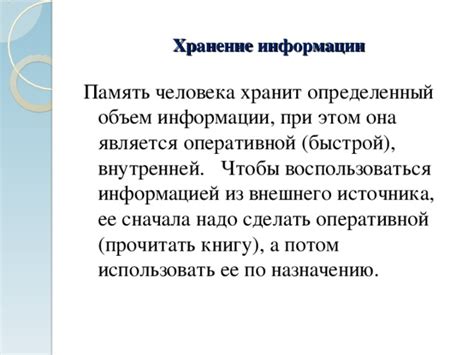 Хранение информации

Память человека хранит определенный объем информации, при этом она является оперативной (быстрой), внутренней. Чтобы воспользоваться информацией из внешнего источника, ее сначала надо сделать оперативной (прочитать книгу), а потом использовать ее по назначению.